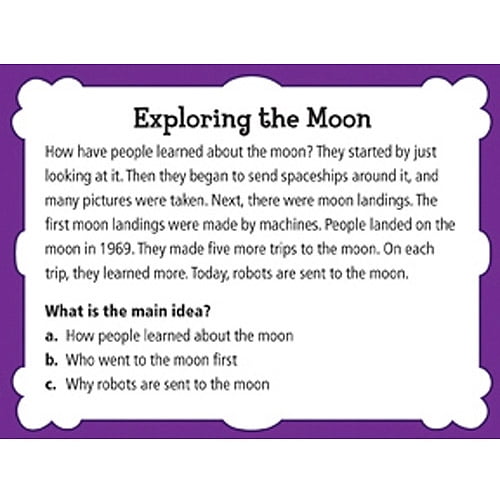 Exploring the Moon

How have people learned about the moon? They started by just looking at it. Then they began to send spaceships around it, and many pictures were taken. Next, there were moon landings. The first moon landings were made by machines. People landed on the moon in 1969. They made five more trips to the moon. On each trip, they learned more. Today, robots are sent to the moon.

What is the main idea?

a. How people learned about the moon
b. Who went to the moon first
c. Why robots are sent to the moon